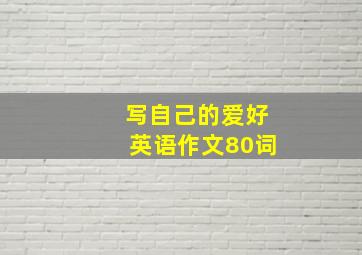 写自己的爱好
英语作文80词